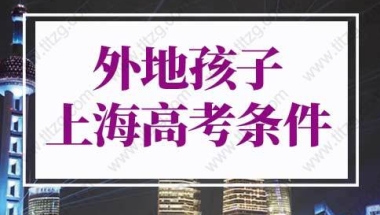 外地孩子
上海高考条件

www.tltzg.com